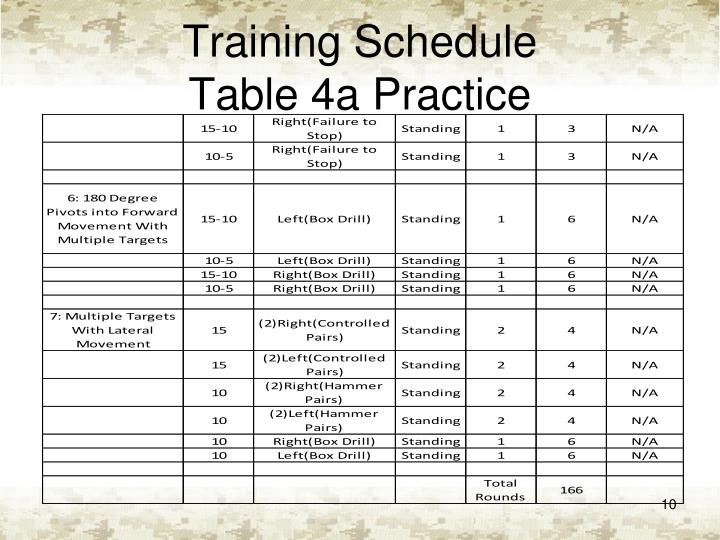 Training Schedule
Table 4a Practice

| | | | | | | |
|---|---|---|---|---|---|---|
| | 15-10 | Right(Failure to Stop) | Standing | 1 | 3 | N/A |
| | 10-5 | Right(Failure to Stop) | Standing | 1 | 3 | N/A |
| | | | | | | |
| 6: 180 Degree Pivots into Forward Movement With Multiple Targets | 15-10 | Left(Box Drill) | Standing | 1 | 6 | N/A |
| | 10-5 | Left(Box Drill) | Standing | 1 | 6 | N/A |
| | 15-10 | Right(Box Drill) | Standing | 1 | 6 | N/A |
| | 10-5 | Right(Box Drill) | Standing | 1 | 6 | N/A |
| | | | | | | |
| 7: Multiple Targets With Lateral Movement | 15 | (2)Right(Controlled Pairs) | Standing | 2 | 4 | N/A |
| | 15 | (2)Left(Controlled Pairs) | Standing | 2 | 4 | N/A |
| | 10 | (2)Right(Hammer Pairs) | Standing | 2 | 4 | N/A |
| | 10 | (2)Left(Hammer Pairs) | Standing | 2 | 4 | N/A |
| | 10 | Right(Box Drill) | Standing | 1 | 6 | N/A |
| | 10 | Left(Box Drill) | Standing | 1 | 6 | N/A |
| | | | | | | |
| | | | | Total Rounds | 166 | |

10